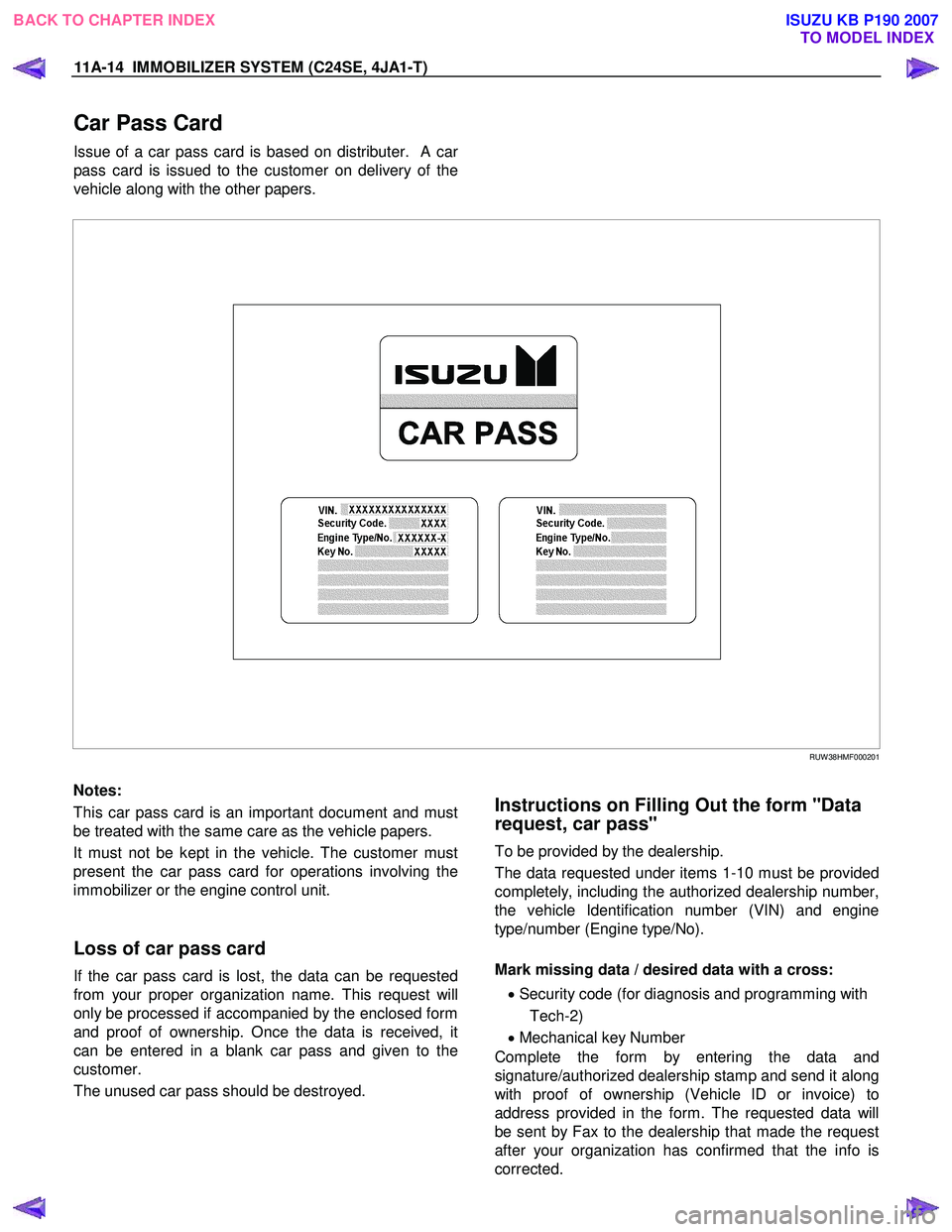 BACK TO CHAPTER INDEX

ISUZU KB P190 2007
TO MODEL INDEX

11A-14 IMMOBILIZER SYSTEM (C24SE, 4JA1-T)

Car Pass Card

Issue of a car pass card is based on distributer. A car pass card is issued to the customer on delivery of the vehicle along with the other papers.

ISUZU

CAR PASS

VIN. XXXXXXXXXXXXXXX
Security Code. XXXX
Engine Type/No. XXXXXX-X
Key No. XXXXX

VIN.
Security Code.
Engine Type/No.
Key No.

RUW38HMF000201

Notes:

This car pass card is an important document and must be treated with the same care as the vehicle papers.

It must not be kept in the vehicle. The customer must present the car pass card for operations involving the immobilizer or the engine control unit.

Loss of car pass card

If the car pass card is lost, the data can be requested from your proper organization name. This request will only be processed if accompanied by the enclosed form and proof of ownership. Once the data is received, it can be entered in a blank car pass and given to the customer.

The unused car pass should be destroyed.

Instructions on Filling Out the form "Data request, car pass"

To be provided by the dealership.

The data requested under items 1-10 must be provided completely, including the authorized dealership number, the vehicle Identification number (VIN) and engine type/number (Engine type/No).

Mark missing data / desired data with a cross:

• Security code (for diagnosis and programming with Tech-2)

• Mechanical key Number

Complete the form by entering the data and signature/authorized dealership stamp and send it along with proof of ownership (Vehicle ID or invoice) to address provided in the form. The requested data will be sent by Fax to the dealership that made the request after your organization has confirmed that the info is corrected.

carmanualsonline.info